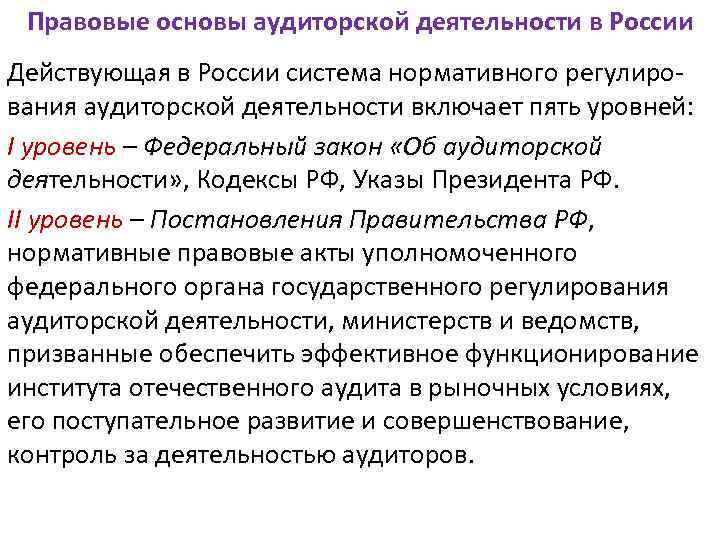 Правовые основы аудиторской деятельности в России

Действующая в России система нормативного регулирования аудиторской деятельности включает пять уровней:

I уровень – Федеральный закон «Об аудиторской деятельности», Кодексы РФ, Указы Президента РФ.

II уровень – Постановления Правительства РФ, нормативные правовые акты уполномоченного федерального органа государственного регулирования аудиторской деятельности, министерств и ведомств, призванные обеспечить эффективное функционирование института отечественного аудита в рыночных условиях, его поступательное развитие и совершенствование, контроль за деятельностью аудиторов.